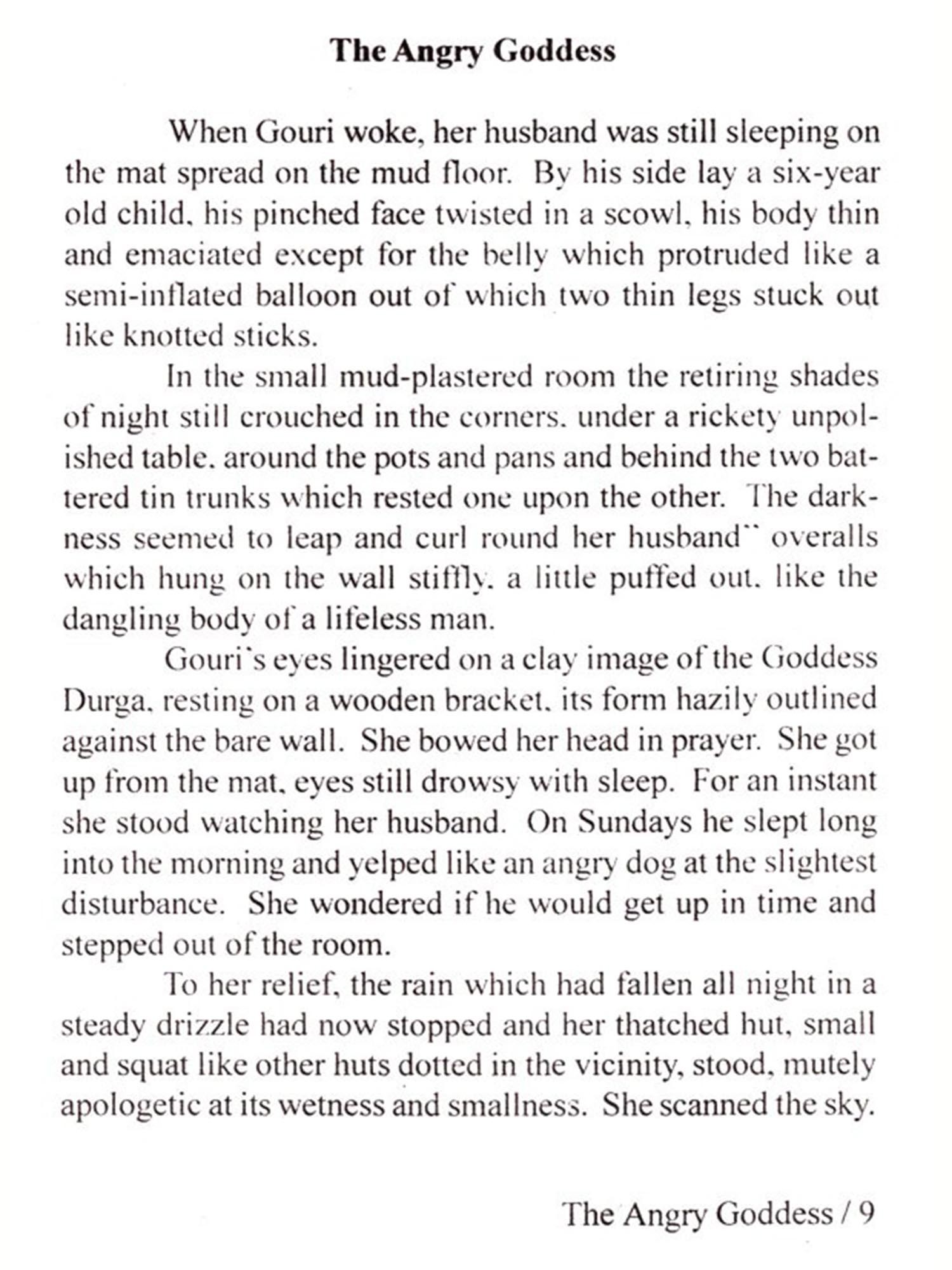 **The Angry Goddess**

When Gouri woke, her husband was still sleeping on the mat spread on the mud floor. By his side lay a six-year old child, his pinched face twisted in a scowl, his body thin and emaciated except for the belly which protruded like a semi-inflated balloon out of which two thin legs stuck out like knotted sticks.

In the small mud-plastered room the retiring shades of night still crouched in the corners. under a rickety unpolished table. around the pots and pans and behind the two battered tin trunks which rested one upon the other. The darkness seemed to leap and curl round her husband`` overalls which hung on the wall stiffly. a little puffed out. like the dangling body of a lifeless man.

Gouri`s eyes lingered on a clay image of the Goddess Durga. resting on a wooden bracket. its form hazily outlined against the bare wall. She bowed her head in prayer. She got up from the mat, eyes still drowsy with sleep. For an instant she stood watching her husband. On Sundays he slept long into the morning and yelped like an angry dog at the slightest disturbance. She wondered if he would get up in time and stepped out of the room.

To her relief, the rain which had fallen all night in a steady drizzle had now stopped and her thatched hut, small and squat like other huts dotted in the vicinity, stood, mutely apologetic at its wetness and smallness. She scanned the sky.

The Angry Goddess / 9